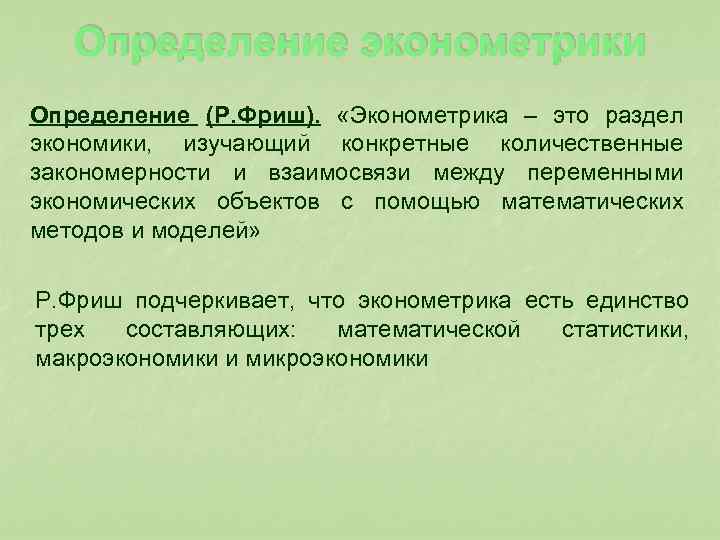 Определение эконометрики

Определение (Р.Фриш). «Эконометрика – это раздел экономики, изучающий конкретные количественные закономерности и взаимосвязи между переменными экономических объектов с помощью математических методов и моделей»

Р.Фриш подчеркивает, что эконометрика есть единство трех составляющих: математической статистики, макроэкономики и микроэкономики